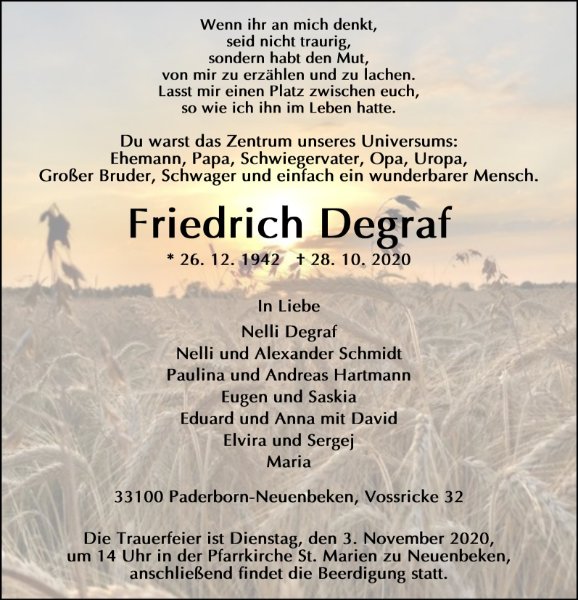 Wenn ihr an mich denkt,
seid nicht traurig,
sondern habt den Mut,
von mir zu erzählen und zu lachen.
Lasst mir einen Platz zwischen euch,
so wie ich ihn im Leben hatte.

Du warst das Zentrum unseres Universums:
Ehemann, Papa, Schwiegervater, Opa, Uropa,
Großer Bruder, Schwager und einfach ein wunderbarer Mensch.

Friedrich Degraf

* 26. 12. 1942 † 28. 10. 2020

In Liebe
Nelli Degraf
Nelli und Alexander Schmidt
Paulina und Andreas Hartmann
Eugen und Saskia
Eduard und Anna mit David
Elvira und Sergej
Maria

33100 Paderborn-Neuenbeken, Vossricke 32

Die Trauerfeier ist Dienstag, den 3. November 2020,
um 14 Uhr in der Pfarrkirche St. Marien zu Neuenbeken,
anschließend findet die Beerdigung statt.